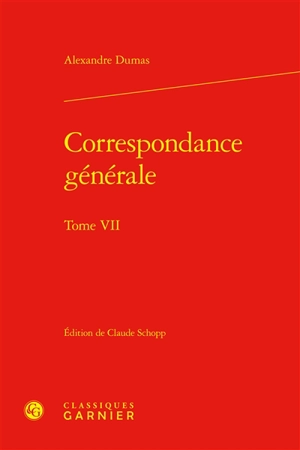 Alexandre Dumas

Correspondance générale

Tome VII

Édition de Claude Schopp

CG

CLASSIQUES GARNIER